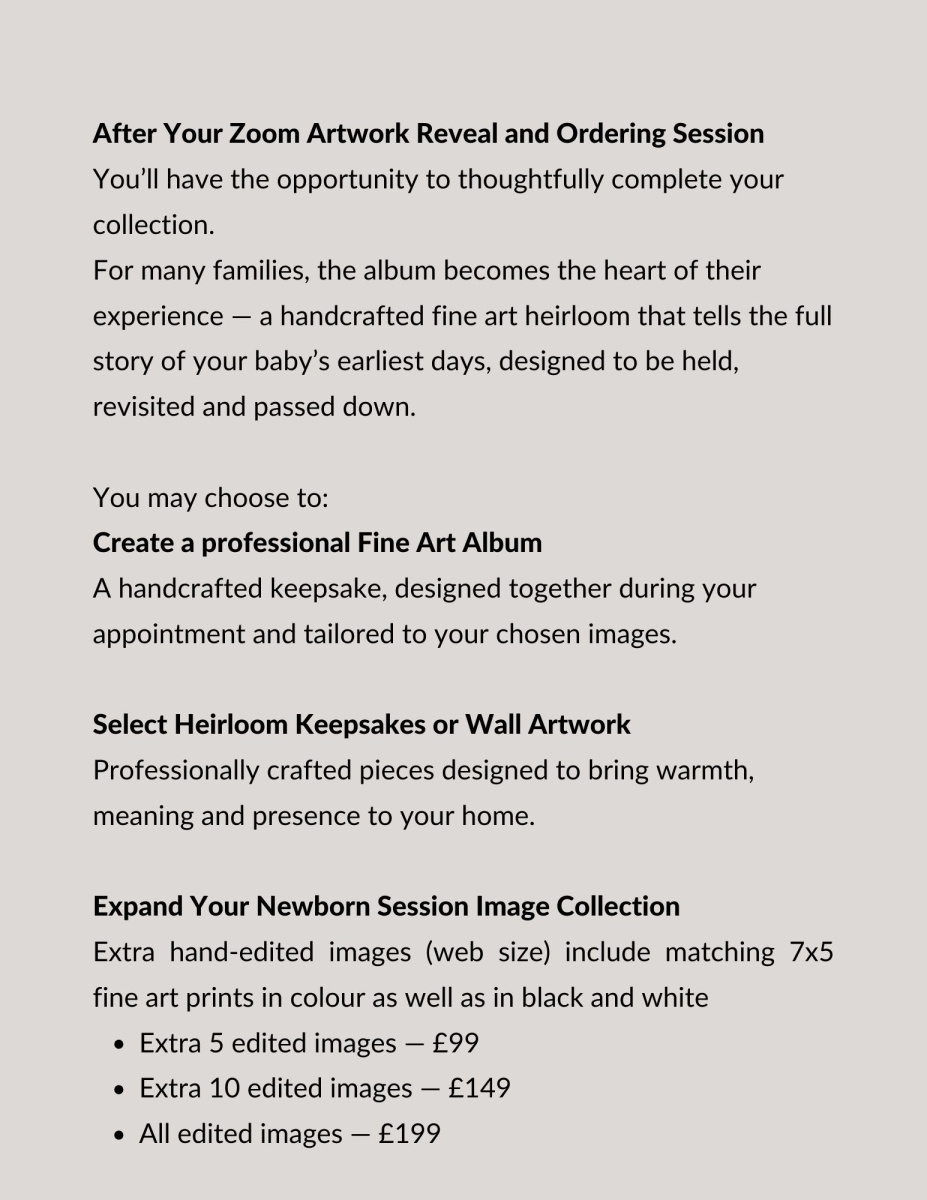 After Your Zoom Artwork Reveal and Ordering Session

You'll have the opportunity to thoughtfully complete your collection.

For many families, the album becomes the heart of their experience — a handcrafted fine art heirloom that tells the full story of your baby's earliest days, designed to be held, revisited and passed down.

You may choose to:

Create a professional Fine Art Album

A handcrafted keepsake, designed together during your appointment and tailored to your chosen images.

Select Heirloom Keepsakes or Wall Artwork

Professionally crafted pieces designed to bring warmth, meaning and presence to your home.

Expand Your Newborn Session Image Collection

Extra hand-edited images (web size) include matching 7x5 fine art prints in colour as well as in black and white

• Extra 5 edited images — £99
• Extra 10 edited images — £149
• All edited images — £199